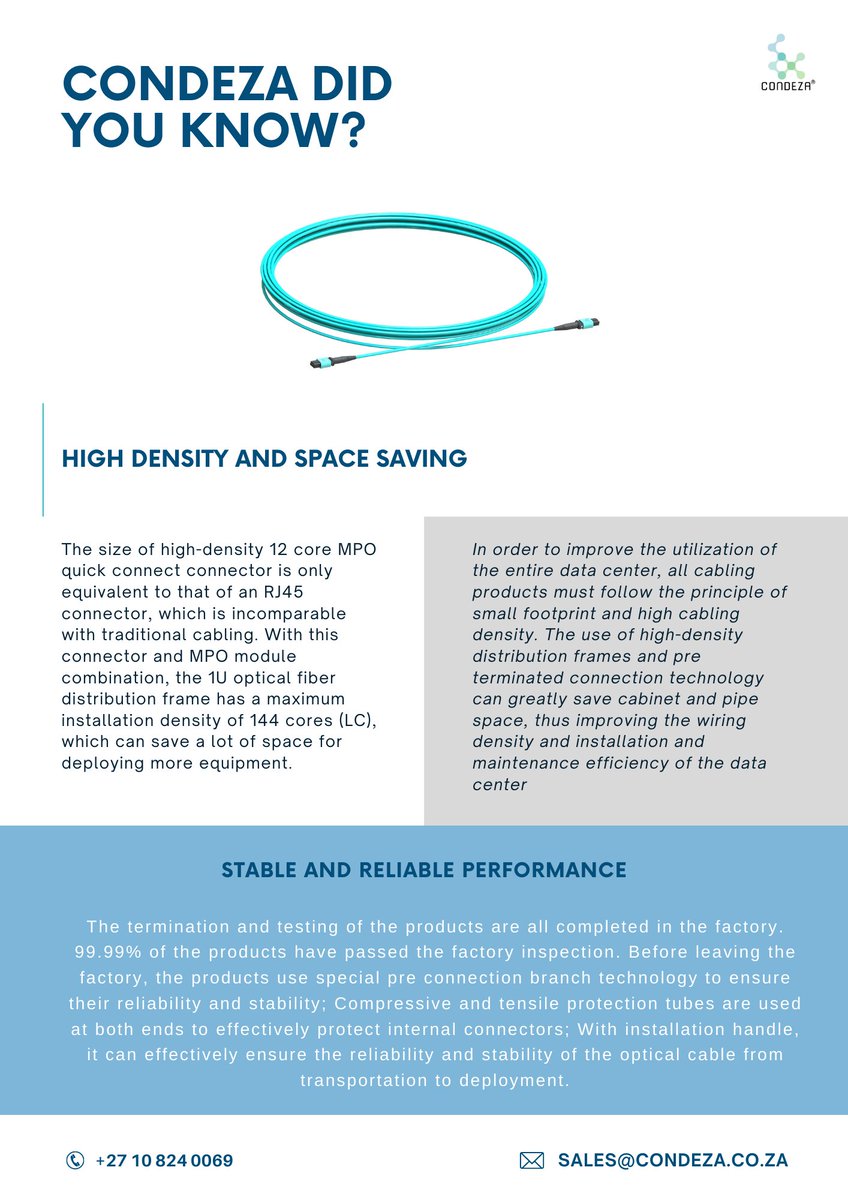 CONDEZA DID YOU KNOW?

CONDEZA®

HIGH DENSITY AND SPACE SAVING

The size of high-density 12 core MPO quick connect connector is only equivalent to that of an RJ45 connector, which is incomparable with traditional cabling. With this connector and MPO module combination, the 1U optical fiber distribution frame has a maximum installation density of 144 cores (LC), which can save a lot of space for deploying more equipment.

In order to improve the utilization of the entire data center, all cabling products must follow the principle of small footprint and high cabling density. The use of high-density distribution frames and pre terminated connection technology can greatly save cabinet and pipe space, thus improving the wiring density and installation and maintenance efficiency of the data center

STABLE AND RELIABLE PERFORMANCE

The termination and testing of the products are all completed in the factory. 99.99% of the products have passed the factory inspection. Before leaving the factory, the products use special pre connection branch technology to ensure their reliability and stability; Compressive and tensile protection tubes are used at both ends to effectively protect internal connectors; With installation handle, it can effectively ensure the reliability and stability of the optical cable from transportation to deployment.

+27 10 824 0069

SALES@CONDEZA.CO.ZA